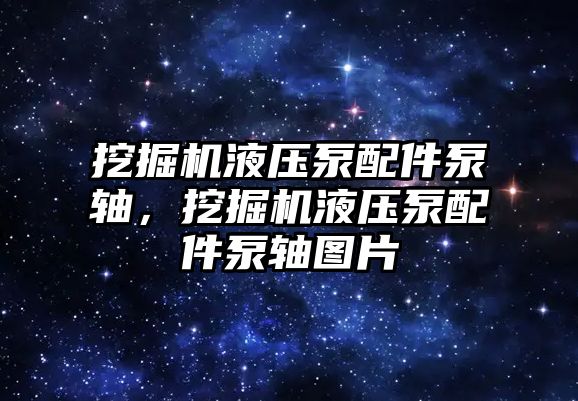 挖掘机液压泵配件泵轴，挖掘机液压泵配件泵轴图片